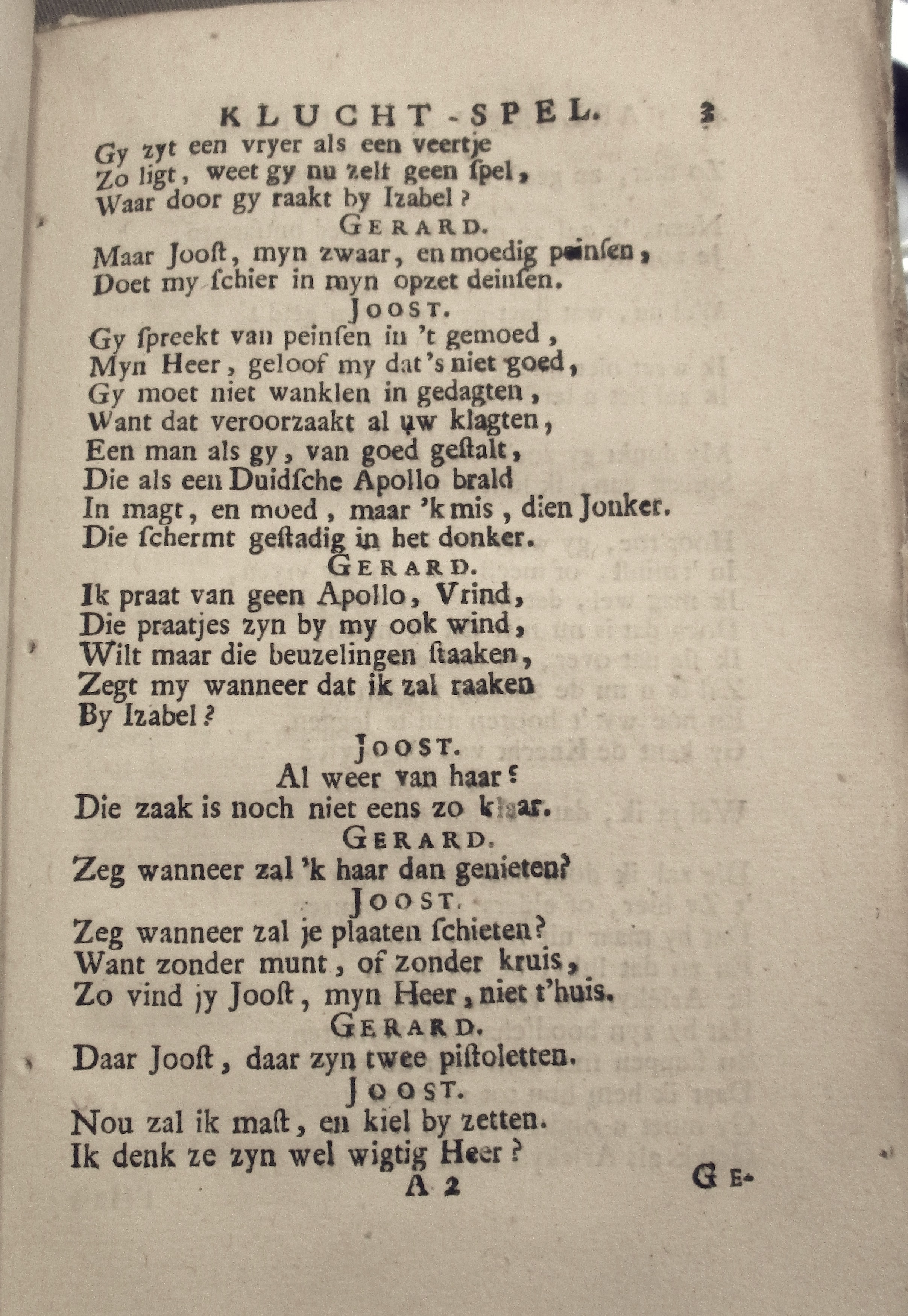 KLUCHT-SPEL. 3

Gy zyt een vryer als een veertje
Zo ligt, weet gy nu zelf geen ſpel,
Waar door gy raakt by Izabel?

GERARD.

Maar Jooſt, myn zwaar, en moedig peinſen,
Doet my ſchier in myn opzet deinſen.

JOOST.

Gy ſpreekt van peinſen in 't gemoed,
Myn Heer, geloof my dat's niet goed,
Gy moet niet wanklen in gedagten,
Want dat veroorzaakt al uw klagten,
Een man als gy, van goed geſtalt,
Die als een Duidſche Apollo brald
In magt, en moed, maar 'k mis, dien Jonker.
Die ſchermt geſtadig in het donker.

GERARD.

Ik praat van geen Apollo, Vrind,
Die praatjes zyn by my ook wind,
Wilt maar die beuzelingen ſtaaken,
Zegt my wanneer dat ik zal raaken
By Izabel?

JOOST.

Al weer van haar?
Die zaak is noch niet eens zo klaar.

GERARD.

Zeg wanneer zal 'k haar dan genieten?

JOOST.

Zeg wanneer zal je plaaten ſchieten?
Want zonder munt, of zonder kruis,
Zo vind jy Jooſt, myn Heer, niet t'huis.

GERARD.

Daar Jooſt, daar zyn twee piſtoletten.

JOOST.

Nou zal ik maſt, en kiel by zetten.
Ik denk ze zyn wel wigtig Heer?

A 2 GE-